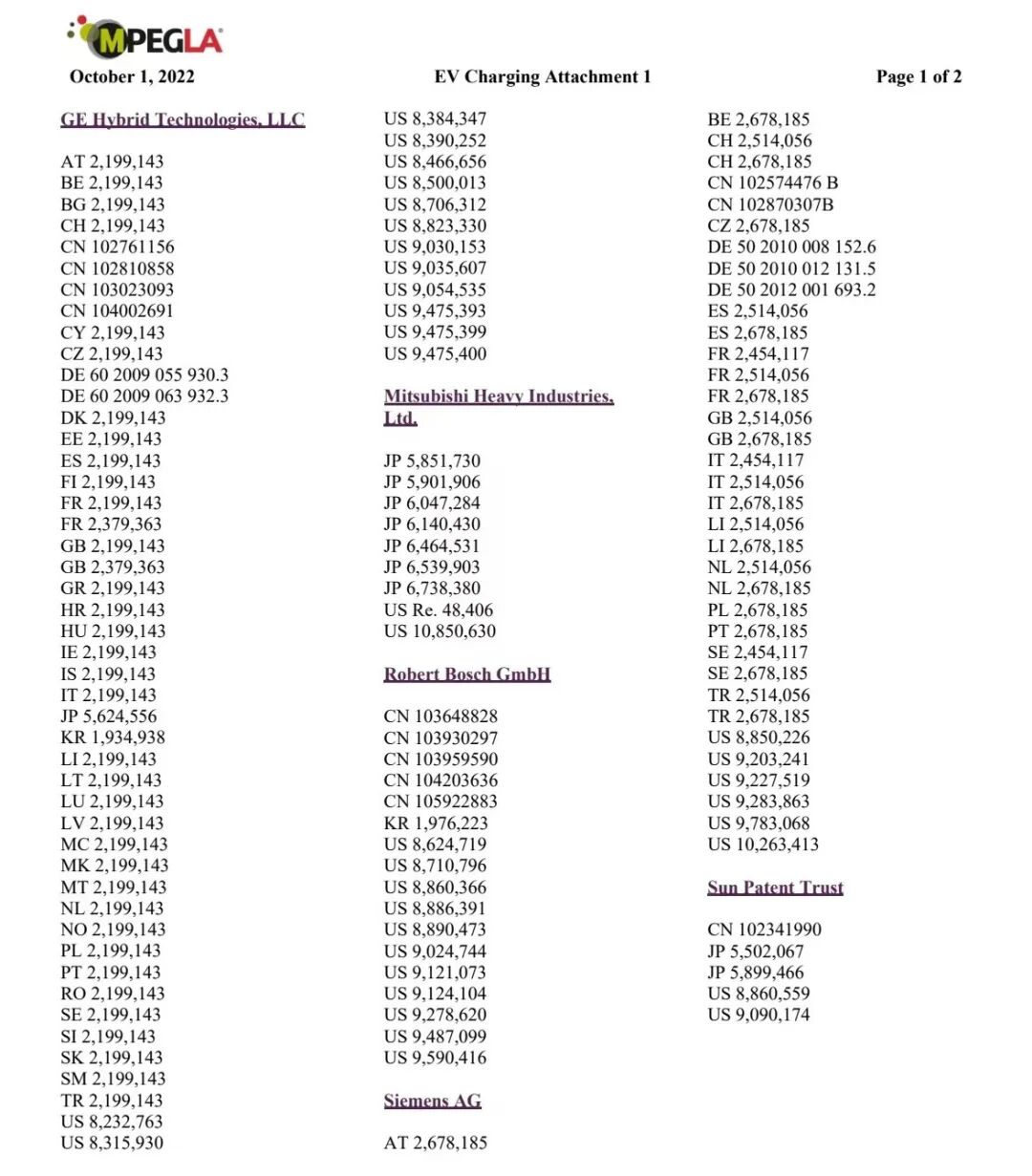 MPEGLA

October 1, 2022 EV Charging Attachment 1 Page 1 of 2

GE Hybrid Technologies, LLC

AT 2,199,143
BE 2,199,143
BG 2,199,143
CH 2,199,143
CN 102761156
CN 102810858
CN 103023093
CN 104002691
CY 2,199,143
CZ 2,199,143
DE 60 2009 055 930.3
DE 60 2009 063 932.3
DK 2,199,143
EE 2,199,143
ES 2,199,143
FI 2,199,143
FR 2,199,143
FR 2,379,363
GB 2,199,143
GB 2,379,363
GR 2,199,143
HR 2,199,143
HU 2,199,143
IE 2,199,143
IS 2,199,143
IT 2,199,143
JP 5,624,556
KR 1,934,938
LI 2,199,143
LT 2,199,143
LU 2,199,143
LV 2,199,143
MC 2,199,143
MK 2,199,143
MT 2,199,143
NL 2,199,143
NO 2,199,143
PL 2,199,143
PT 2,199,143
RO 2,199,143
SE 2,199,143
SI 2,199,143
SK 2,199,143
SM 2,199,143
TR 2,199,143
US 8,232,763
US 8,315,930

US 8,384,347
US 8,390,252
US 8,466,656
US 8,500,013
US 8,706,312
US 8,823,330
US 9,030,153
US 9,035,607
US 9,054,535
US 9,475,393
US 9,475,399
US 9,475,400

Mitsubishi Heavy Industries, Ltd.

JP 5,851,730
JP 5,901,906
JP 6,047,284
JP 6,140,430
JP 6,464,531
JP 6,539,903
JP 6,738,380
US Re. 48,406
US 10,850,630

Robert Bosch GmbH

CN 103648828
CN 103930297
CN 103959590
CN 104203636
CN 105922883
KR 1,976,223
US 8,624,719
US 8,710,796
US 8,860,366
US 8,886,391
US 8,890,473
US 9,024,744
US 9,121,073
US 9,124,104
US 9,278,620
US 9,487,099
US 9,590,416

Siemens AG

AT 2,678,185

BE 2,678,185
CH 2,514,056
CH 2,678,185
CN 102574476 B
CN 102870307B
CZ 2,678,185
DE 50 2010 008 152.6
DE 50 2010 012 131.5
DE 50 2012 001 693.2
ES 2,514,056
ES 2,678,185
FR 2,454,117
FR 2,514,056
FR 2,678,185
GB 2,514,056
GB 2,678,185
IT 2,454,117
IT 2,514,056
IT 2,678,185
LI 2,514,056
LI 2,678,185
NL 2,514,056
NL 2,678,185
PL 2,678,185
PT 2,678,185
SE 2,454,117
SE 2,678,185
TR 2,514,056
TR 2,678,185
US 8,850,226
US 9,203,241
US 9,227,519
US 9,283,863
US 9,783,068
US 10,263,413

Sun Patent Trust

CN 102341990
JP 5,502,067
JP 5,899,466
US 8,860,559
US 9,090,174